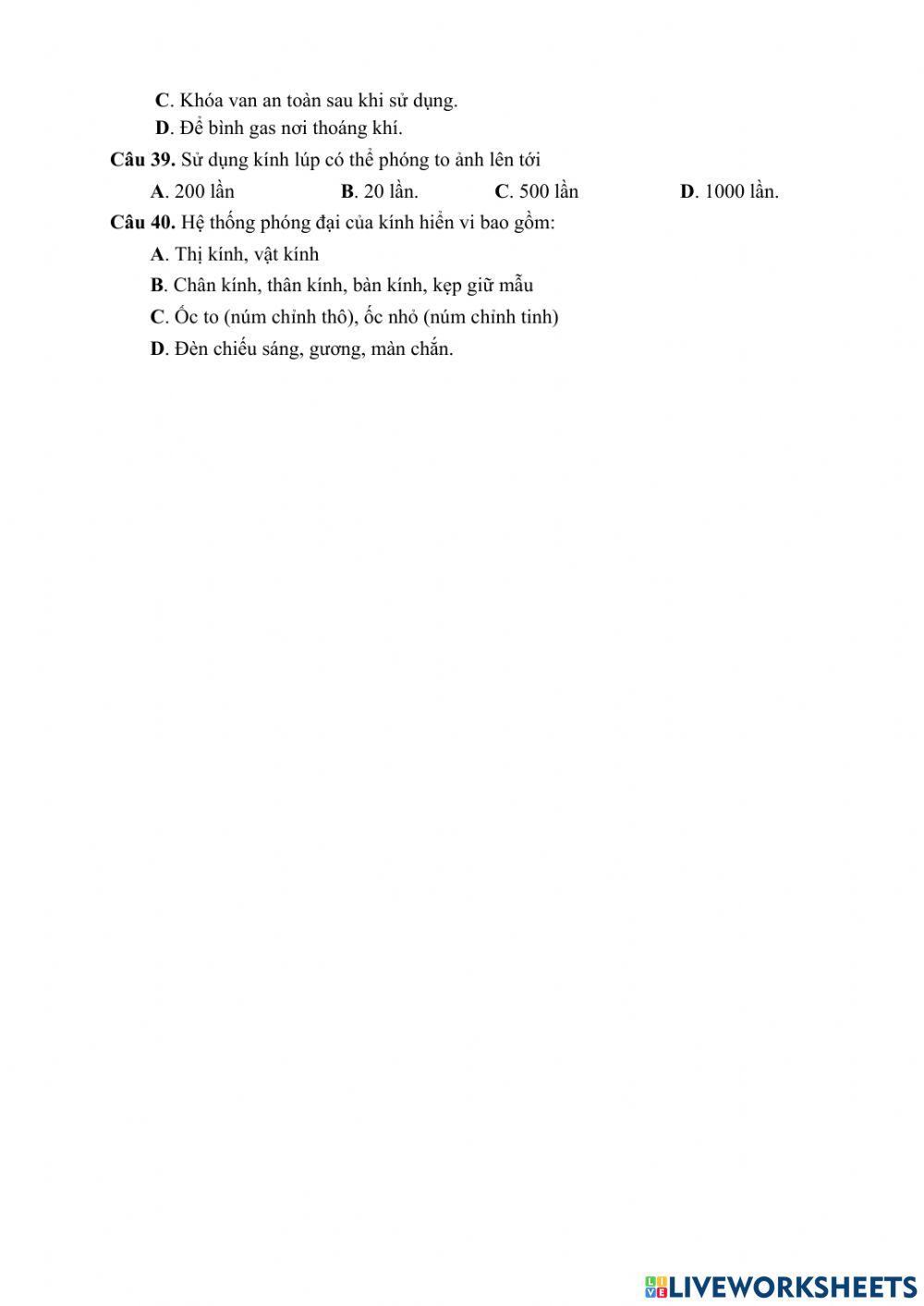 C. Khóa van an toàn sau khi sử dụng.
D. Để bình gas nơi thoáng khí.

Câu 39. Sử dụng kính lúp có thể phóng to ảnh lên tới

A. 200 lần B. 20 lần. C. 500 lần D. 1000 lần.

Câu 40. Hệ thống phóng đại của kính hiển vi bao gồm:

A. Thị kính, vật kính
B. Chân kính, thân kính, bàn kính, kẹp giữ mẫu
C. Ốc to (núm chỉnh thô), ốc nhỏ (núm chỉnh tinh)
D. Đèn chiếu sáng, gương, màn chắn.

LIVEWORKSHEETS